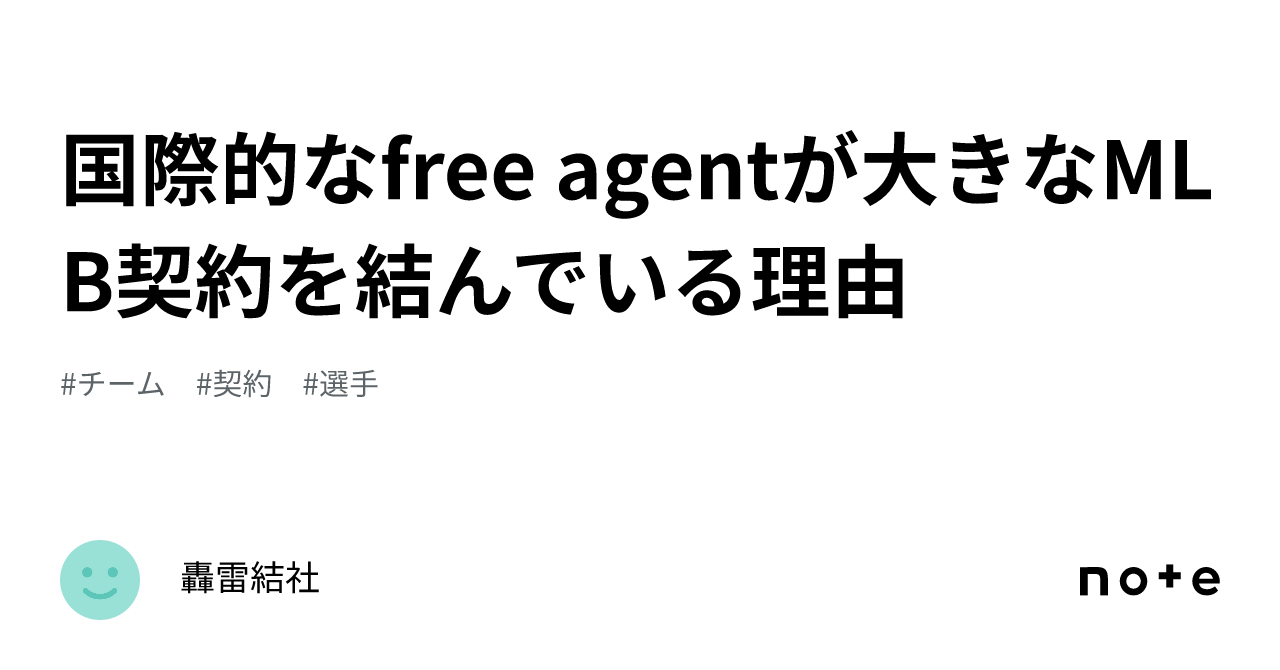 国際的なfree agentが大きなMLB契約を結んでいる理由

#チーム　#契約　#選手

轟雷結社

note